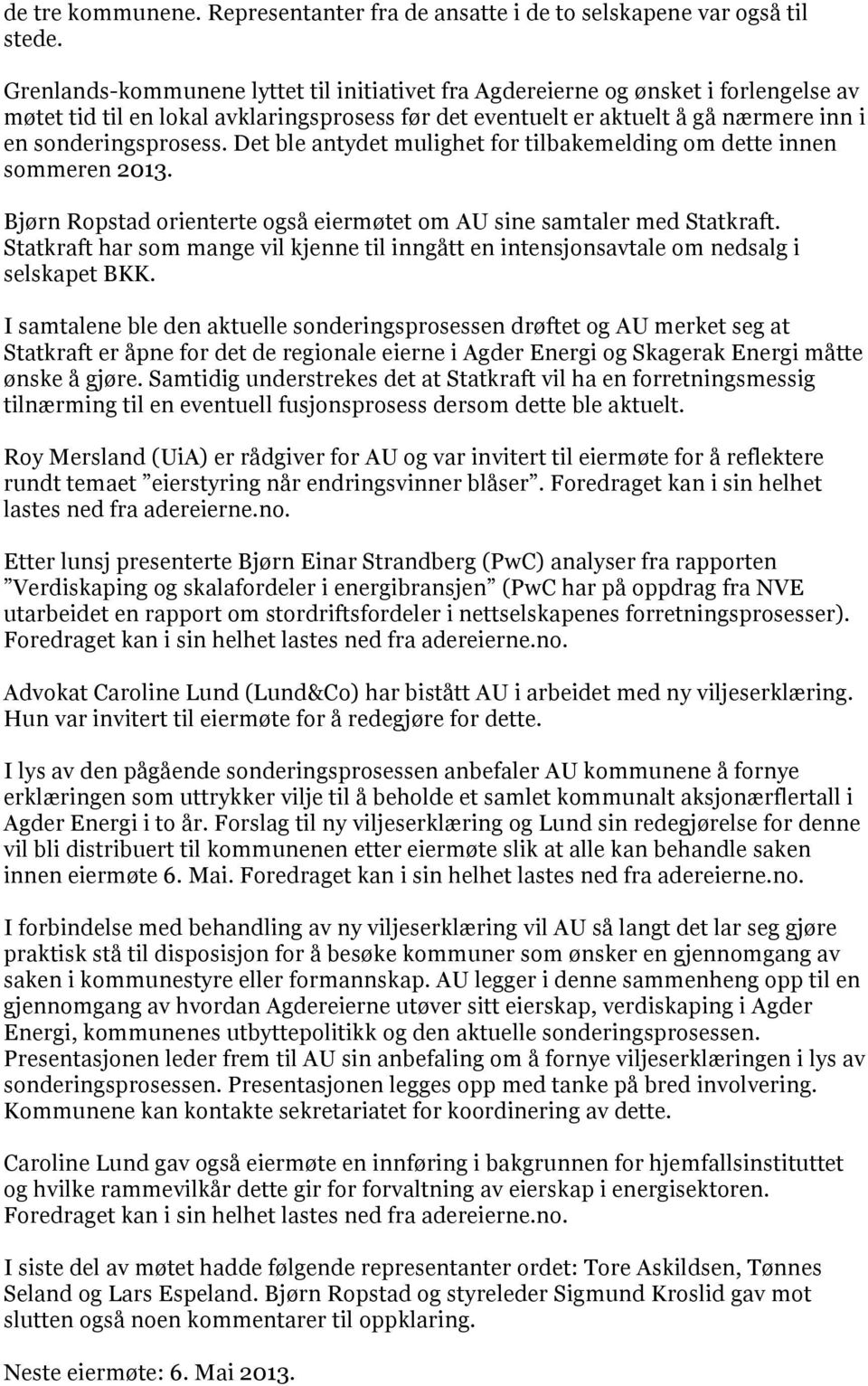 de tre kommunene. Representanter fra de ansatte i de to selskapene var også til stede.

Grenlands-kommunene lyttet til initiativet fra Agdereierne og ønsket i forlengelse av møtet tid til en lokal avklaringsprosess før det eventuelt er aktuelt å gå nærmere inn i en sonderingsprosess. Det ble antydet mulighet for tilbakemelding om dette innen sommeren 2013.

Bjørn Ropstad orienterte også eiermøtet om AU sine samtaler med Statkraft. Statkraft har som mange vil kjenne til inngått en intensjonsavtale om nedsalg i selskapet BKK.

I samtalene ble den aktuelle sonderingsprosessen drøftet og AU merket seg at Statkraft er åpne for det de regionale eierne i Agder Energi og Skagerak Energi måtte ønske å gjøre. Samtidig understrekes det at Statkraft vil ha en forretningsmessig tilnærming til en eventuell fusjonsprosess dersom dette ble aktuelt.

Roy Mersland (UiA) er rådgiver for AU og var invitert til eiermøte for å reflektere rundt temaet ”eierstyring når endringsvinner blåser”. Foredraget kan i sin helhet lastes ned fra adereierne.no.

Etter lunsj presenterte Bjørn Einar Strandberg (PwC) analyser fra rapporten ”Verdiskaping og skalafordeler i energibransjen” (PwC har på oppdrag fra NVE utarbeidet en rapport om stordriftsfordeler i nettselskapenes forretningsprosesser). Foredraget kan i sin helhet lastes ned fra adereierne.no.

Advokat Caroline Lund (Lund&Co) har bistått AU i arbeidet med ny viljeserklæring. Hun var invitert til eiermøte for å redegjøre for dette.

I lys av den pågående sonderingsprosessen anbefaler AU kommunene å fornye erklæringen som uttrykker vilje til å beholde et samlet kommunalt aksjonærflertall i Agder Energi i to år. Forslag til ny viljeserklæring og Lund sin redegjørelse for denne vil bli distribuert til kommunenen etter eiermøte slik at alle kan behandle saken innen eiermøte 6. Mai. Foredraget kan i sin helhet lastes ned fra adereierne.no.

I forbindelse med behandling av ny viljeserklæring vil AU så langt det lar seg gjøre praktisk stå til disposisjon for å besøke kommuner som ønsker en gjennomgang av saken i kommunestyre eller formannskap. AU legger i denne sammenheng opp til en gjennomgang av hvordan Agdereierne utøver sitt eierskap, verdiskaping i Agder Energi, kommunenes utbyttepolitikk og den aktuelle sonderingsprosessen. Presentasjonen leder frem til AU sin anbefaling om å fornye viljeserklæringen i lys av sonderingsprosessen. Presentasjonen legges opp med tanke på bred involvering. Kommunene kan kontakte sekretariatet for koordinering av dette.

Caroline Lund gav også eiermøte en innføring i bakgrunnen for hjemfallsinstituttet og hvilke rammevilkår dette gir for forvaltning av eierskap i energisektoren. Foredraget kan i sin helhet lastes ned fra adereierne.no.

I siste del av møtet hadde følgende representanter ordet: Tore Askildsen, Tønnes Seland og Lars Espeland. Bjørn Ropstad og styreleder Sigmund Kroslid gav mot slutten også noen kommentarer til oppklaring.

Neste eiermøte: 6. Mai 2013.